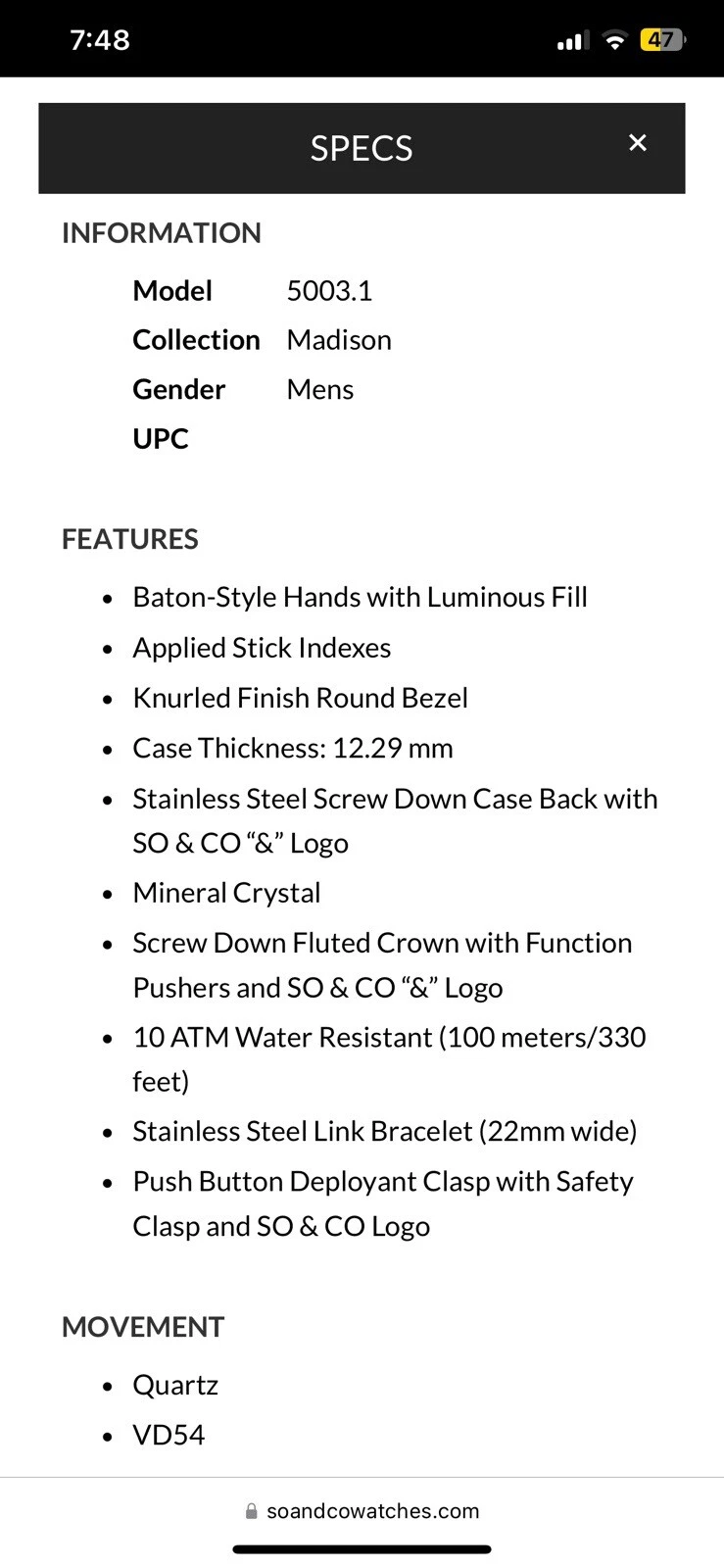 7:48

47

SPECS

×

INFORMATION

| Model | 5003.1 |
|---|---|
| Collection | Madison |
| Gender | Mens |
| UPC | |

FEATURES

- Baton-Style Hands with Luminous Fill
- Applied Stick Indexes
- Knurled Finish Round Bezel
- Case Thickness: 12.29 mm
- Stainless Steel Screw Down Case Back with SO & CO “&” Logo
- Mineral Crystal
- Screw Down Fluted Crown with Function Pushers and SO & CO “&” Logo
- 10 ATM Water Resistant (100 meters/330 feet)
- Stainless Steel Link Bracelet (22mm wide)
- Push Button Deployant Clasp with Safety Clasp and SO & CO Logo

MOVEMENT

- Quartz
- VD54

soandcowatches.com